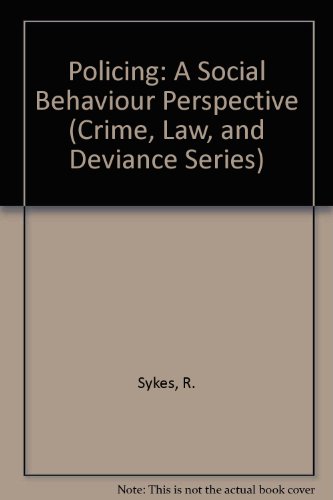 Policing: A Social Behaviour Perspective (Crime, Law, and Deviance Series)

Sykes, R.

Note: This is not the actual book cover